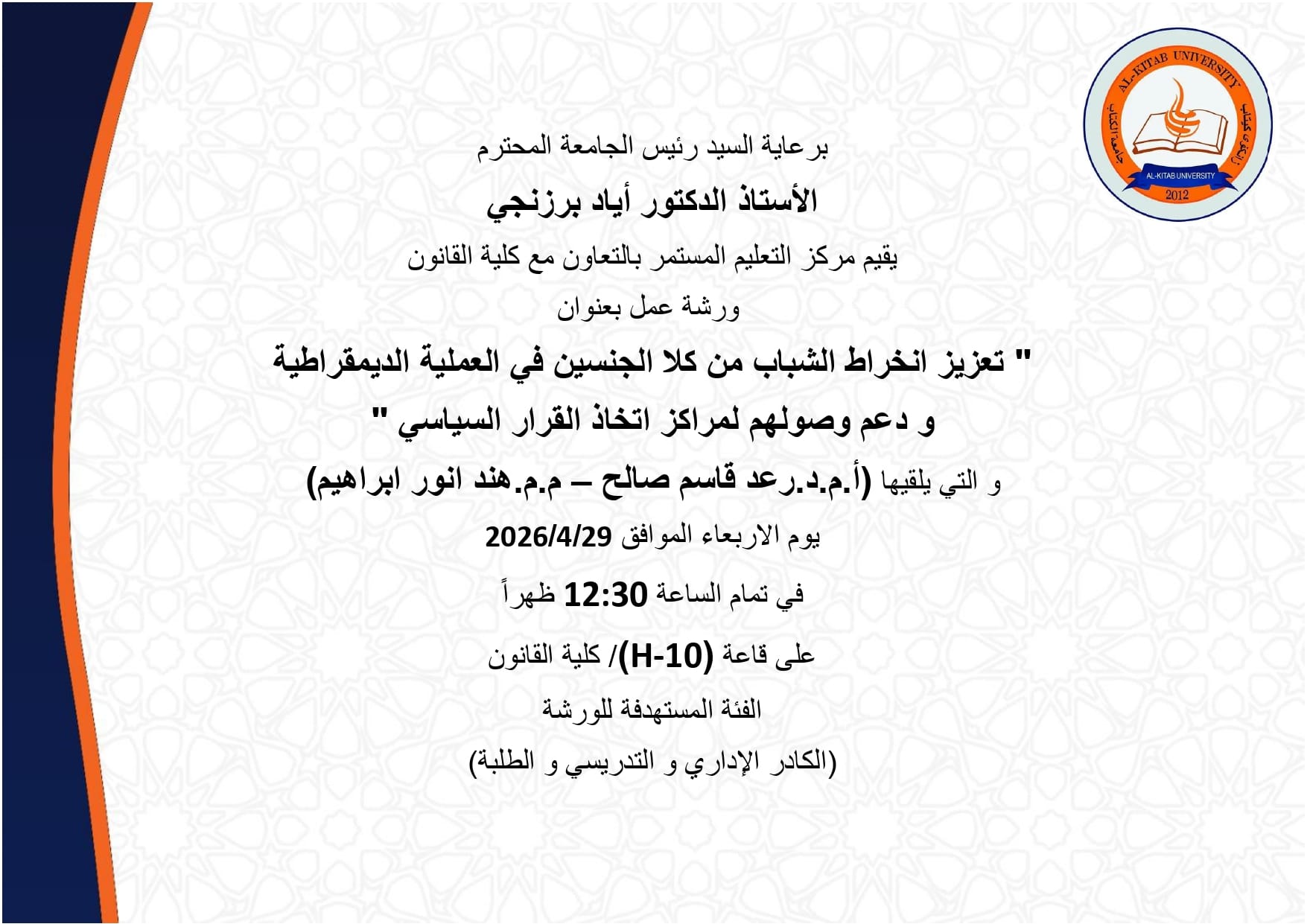 AL-KITAB UNIVERSITY
جامعة الكتاب
AL-KITAB UNIVERSITY
2012

برعاية السيد رئيس الجامعة المحترم

الأستاذ الدكتور أياد برزنجي

يقيم مركز التعليم المستمر بالتعاون مع كلية القانون

ورشة عمل بعنوان

" تعزيز انخراط الشباب من كلا الجنسين في العملية الديمقراطية و دعم وصولهم لمراكز اتخاذ القرار السياسي "

و التي يلقيها (أ.م.د.رعد قاسم صالح – م.م.هند انور ابراهيم)

يوم الاربعاء الموافق 2026/4/29

في تمام الساعة 12:30 ظهراً

على قاعة (H-10)/ كلية القانون

الفئة المستهدفة للورشة

(الكادر الإداري و التدريسي و الطلبة)